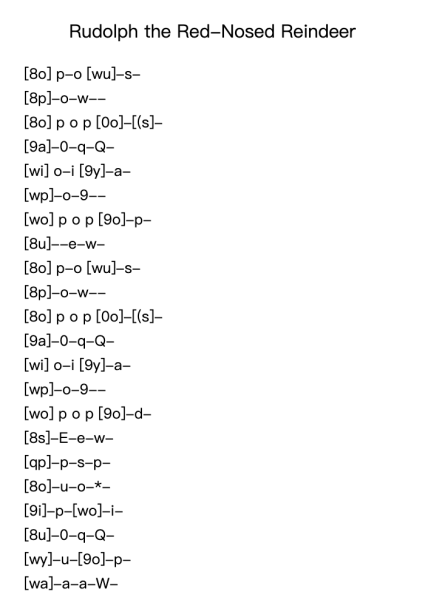 Rudolph the Red–Nosed Reindeer

[8o] p–o [wu]–s–
[8p]–o–w––
[8o] p o p [0o]–[(s]–
[9a]–0–q–Q–
[wi] o–i [9y]–a–
[wp]–o–9––
[wo] p o p [9o]–p–
[8u]––e–w–
[8o] p–o [wu]–s–
[8p]–o–w––
[8o] p o p [0o]–[(s]–
[9a]–0–q–Q–
[wi] o–i [9y]–a–
[wp]–o–9––
[wo] p o p [9o]–d–
[8s]–E–e–w–
[qp]–p–s–p–
[8o]–u–o–*–
[9i]–p–[wo]–i–
[8u]–0–q–Q–
[wy]–u–[9o]–p–
[wa]–a–a–W–